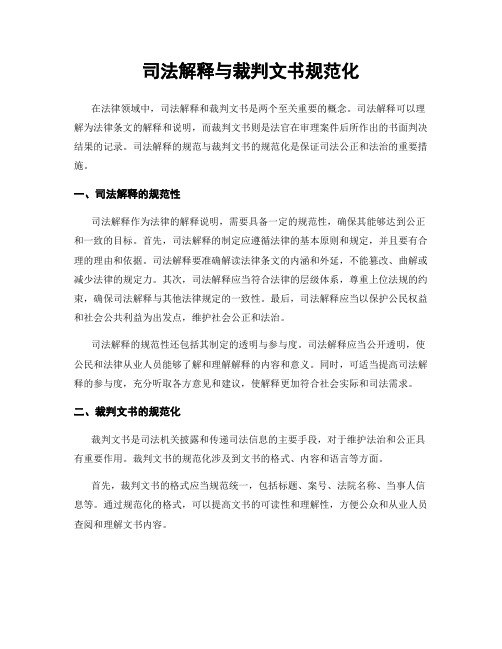 司法解释与裁判文书规范化

在法律领域中，司法解释和裁判文书是两个至关重要的概念。司法解释可以理解为法律条文的解释和说明，而裁判文书则是法官在审理案件后所作出的书面判决结果的记录。司法解释的规范与裁判文书的规范化是保证司法公正和法治的重要措施。

一、司法解释的规范性

司法解释作为法律的解释说明，需要具备一定的规范性，确保其能够达到公正和一致的目标。首先，司法解释的制定应遵循法律的基本原则和规定，并且要有合理的理由和依据。司法解释要准确解读法律条文的内涵和外延，不能篡改、曲解或减少法律的规定力。其次，司法解释应当符合法律的层级体系，尊重上位法规的约束，确保司法解释与其他法律规定的一致性。最后，司法解释应当以保护公民权益和社会公共利益为出发点，维护社会公正和法治。

司法解释的规范性还包括其制定的透明与参与度。司法解释应当公开透明，使公民和法律从业人员能够了解和理解解释的内容和意义。同时，可适当提高司法解释的参与度，充分听取各方意见和建议，使解释更加符合社会实际和司法需求。

二、裁判文书的规范化

裁判文书是司法机关披露和传递司法信息的主要手段，对于维护法治和公正具有重要作用。裁判文书的规范化涉及到文书的格式、内容和语言等方面。

首先，裁判文书的格式应当规范统一，包括标题、案号、法院名称、当事人信息等。通过规范化的格式，可以提高文书的可读性和理解性，方便公众和从业人员查阅和理解文书内容。